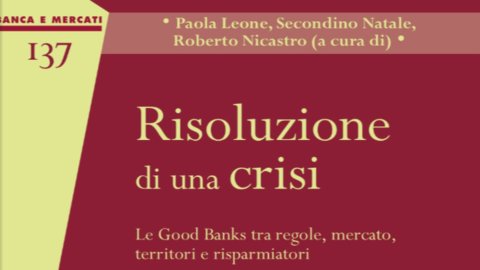 ANCA E MERCATI

137

• Paola Leone, Secondino Natale, Roberto Nicastro (a cura di) •

Risoluzione di una crisi

Le Good Banks tra regole, mercato, territori e risparmiatori